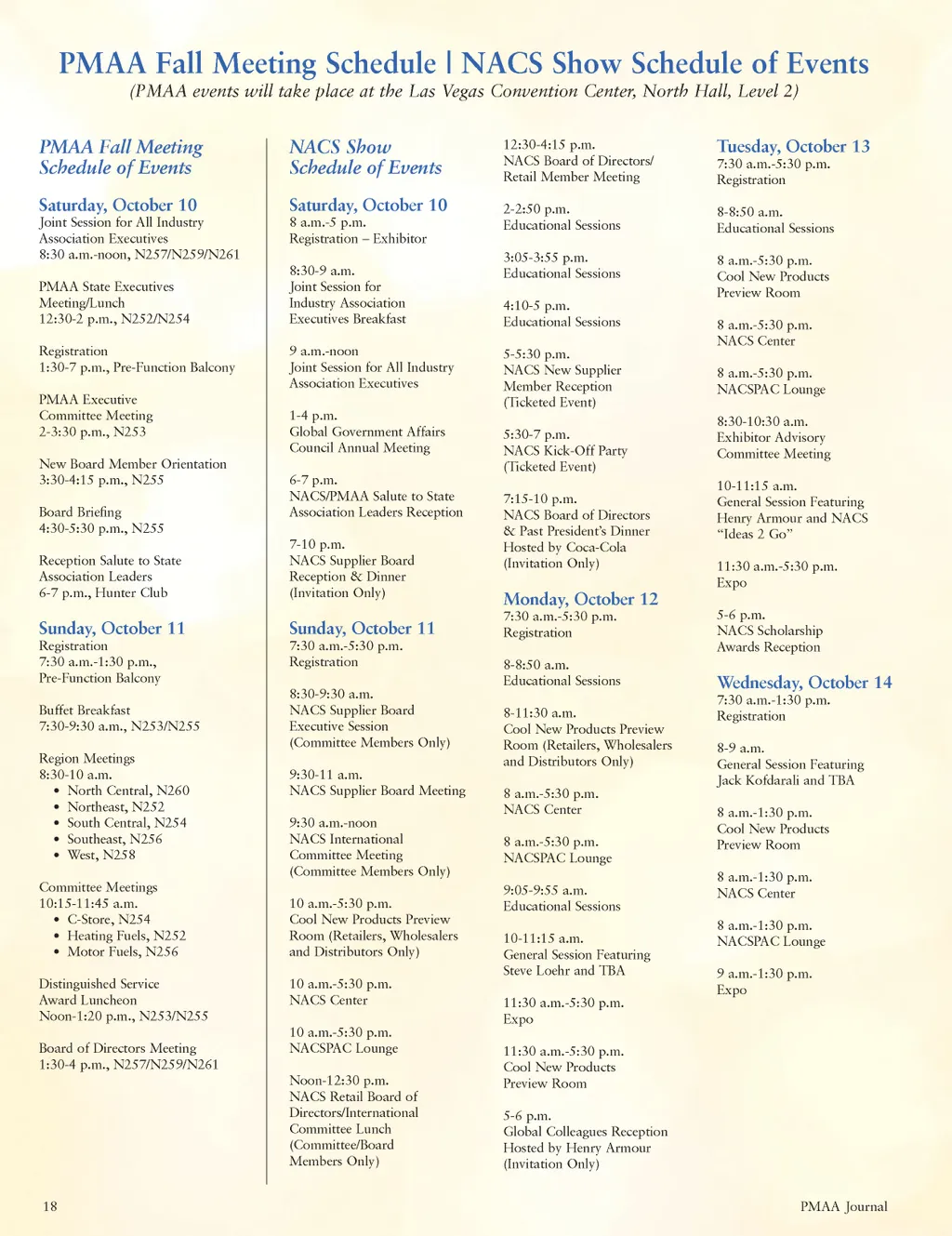 PMAA Fall Meeting Schedule | NACS Show Schedule of Events
(PMAA events will take place at the Las Vegas Convention Center, North Hall, Level 2)

PMAA Fall Meeting Schedule of Events

Saturday, October 10
Joint Session for All Industry Association Executives
8:30 a.m.-noon, N257/N259/N261

PMAA State Executives Meeting/Lunch
12:30-2 p.m., N252/N254

Registration
1:30-7 p.m., Pre-Function Balcony

PMAA Executive Committee Meeting
2-3:30 p.m., N253

New Board Member Orientation
3:30-4:15 p.m., N255

Board Briefing
4:30-5:30 p.m., N255

Reception Salute to State Association Leaders
6-7 p.m., Hunter Club

Sunday, October 11
Registration
7:30 a.m.-1:30 p.m., Pre-Function Balcony

Buffet Breakfast
7:30-9:30 a.m., N253/N255

Region Meetings
8:30-10 a.m.
• North Central, N260
• Northeast, N252
• South Central, N254
• Southeast, N256
• West, N258

Committee Meetings
10:15-11:45 a.m.
• C-Store, N254
• Heating Fuels, N252
• Motor Fuels, N256

Distinguished Service Award Luncheon
Noon-1:20 p.m., N253/N255

Board of Directors Meeting
1:30-4 p.m., N257/N259/N261

NACS Show Schedule of Events

Saturday, October 10
8 a.m.-5 p.m.
Registration – Exhibitor

8:30-9 a.m.
Joint Session for Industry Association Executives Breakfast

9 a.m.-noon
Joint Session for All Industry Association Executives

1-4 p.m.
Global Government Affairs Council Annual Meeting

6-7 p.m.
NACS/PMAA Salute to State Association Leaders Reception

7-10 p.m.
NACS Supplier Board Reception & Dinner (Invitation Only)

Sunday, October 11
7:30 a.m.-5:30 p.m.
Registration

8:30-9:30 a.m.
NACS Supplier Board Executive Session (Committee Members Only)

9:30-11 a.m.
NACS Supplier Board Meeting

9:30 a.m.-noon
NACS International Committee Meeting (Committee Members Only)

10 a.m.-5:30 p.m.
Cool New Products Preview Room (Retailers, Wholesalers and Distributors Only)

10 a.m.-5:30 p.m.
NACS Center

10 a.m.-5:30 p.m.
NACSPAC Lounge

Noon-12:30 p.m.
NACS Retail Board of Directors/International Committee Lunch (Committee/Board Members Only)

12:30-4:15 p.m.
NACS Board of Directors/ Retail Member Meeting

2-2:50 p.m.
Educational Sessions

3:05-3:55 p.m.
Educational Sessions

4:10-5 p.m.
Educational Sessions

5-5:30 p.m.
NACS New Supplier Member Reception (Ticketed Event)

5:30-7 p.m.
NACS Kick-Off Party (Ticketed Event)

7:15-10 p.m.
NACS Board of Directors & Past President's Dinner Hosted by Coca-Cola (Invitation Only)

Monday, October 12
7:30 a.m.-5:30 p.m.
Registration

8-8:50 a.m.
Educational Sessions

8-11:30 a.m.
Cool New Products Preview Room (Retailers, Wholesalers and Distributors Only)

8 a.m.-5:30 p.m.
NACS Center

8 a.m.-5:30 p.m.
NACSPAC Lounge

9:05-9:55 a.m.
Educational Sessions

10-11:15 a.m.
General Session Featuring Steve Loehr and TBA

11:30 a.m.-5:30 p.m.
Expo

11:30 a.m.-5:30 p.m.
Cool New Products Preview Room

5-6 p.m.
Global Colleagues Reception Hosted by Henry Armour (Invitation Only)

Tuesday, October 13
7:30 a.m.-5:30 p.m.
Registration

8-8:50 a.m.
Educational Sessions

8 a.m.-5:30 p.m.
Cool New Products Preview Room

8 a.m.-5:30 p.m.
NACS Center

8 a.m.-5:30 p.m.
NACSPAC Lounge

8:30-10:30 a.m.
Exhibitor Advisory Committee Meeting

10-11:15 a.m.
General Session Featuring Henry Armour and NACS "Ideas 2 Go"

11:30 a.m.-5:30 p.m.
Expo

5-6 p.m.
NACS Scholarship Awards Reception

Wednesday, October 14
7:30 a.m.-1:30 p.m.
Registration

8-9 a.m.
General Session Featuring Jack Kofdarali and TBA

8 a.m.-1:30 p.m.
Cool New Products Preview Room

8 a.m.-1:30 p.m.
NACS Center

8 a.m.-1:30 p.m.
NACSPAC Lounge

9 a.m.-1:30 p.m.
Expo

18

PMAA Journal